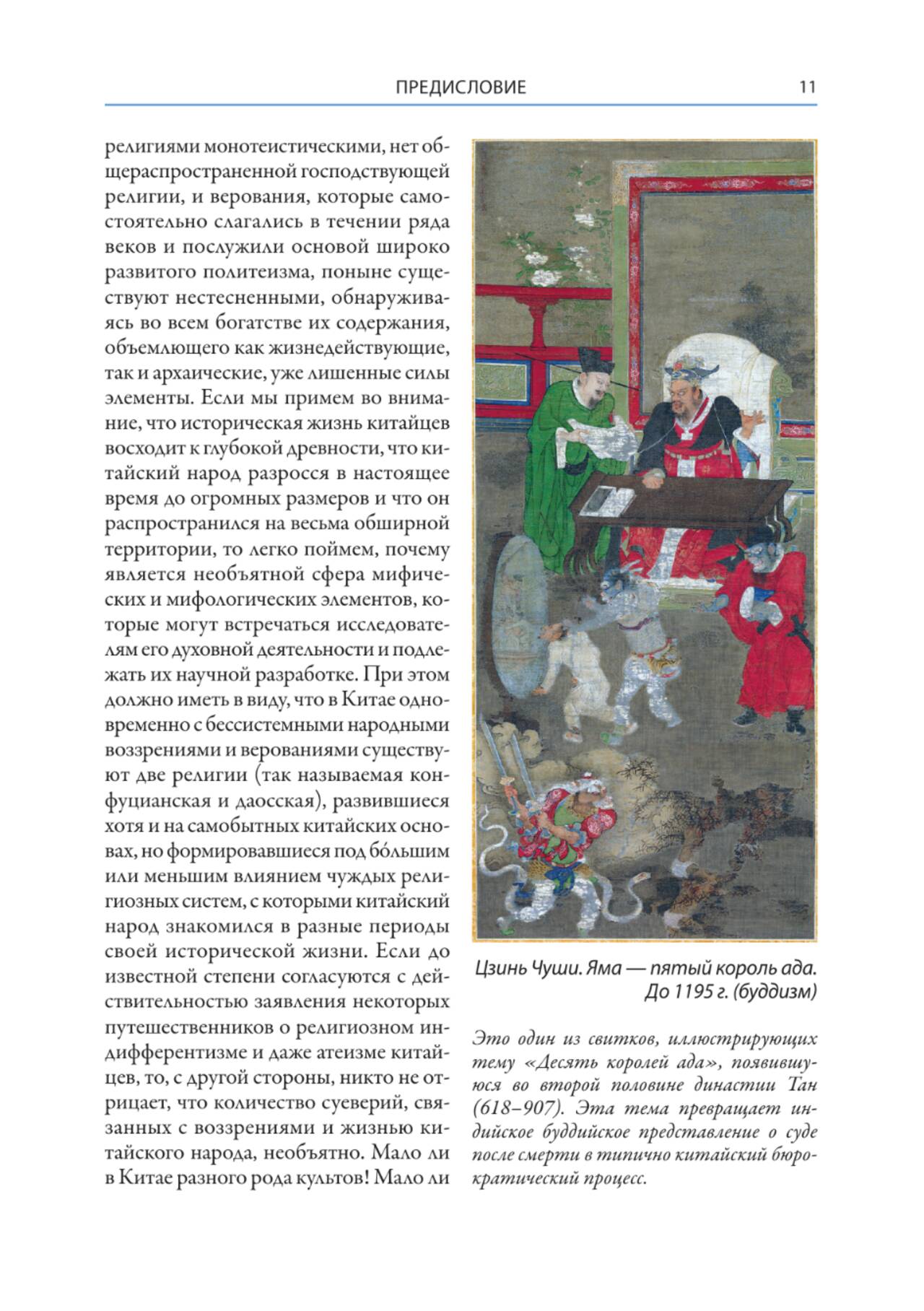 ПРЕДИСЛОВИЕ 11

религиями монотеистическими, нет общераспространенной господствующей религии, и верования, которые самостоятельно слагались в течении ряда веков и послужили основой широко развитого политеизма, поныне существуют нестесненными, обнаруживаясь во всем богатстве их содержания, объемлющего как жизнедействующие, так и архаические, уже лишенные силы элементы. Если мы примем во внимание, что историческая жизнь китайцев восходит к глубокой древности, что китайский народ разросся в настоящее время до огромных размеров и что он распространился на весьма обширной территории, то легко поймем, почему является необъятной сфера мифических и мифологических элементов, которые могут встречаться исследователям его духовной деятельности и подлежать их научной разработке. При этом должно иметь в виду, что в Китае одновременно с бессистемными народными воззрениями и верованиями существуют две религии (так называемая конфуцианская и даосская), развившиеся хотя и на самобытных китайских основах, но формировавшиеся под бо́льшим или меньшим влиянием чуждых религиозных систем, с которыми китайский народ знакомился в разные периоды своей исторической жизни. Если до известной степени согласуются с действительностью заявления некоторых путешественников о религиозном индифферентизме и даже атеизме китайцев, то, с другой стороны, никто не отрицает, что количество суеверий, связанных с воззрениями и жизнью китайского народа, необъятно. Мало ли в Китае разного рода культов! Мало ли

Цзинь Чуши. Яма — пятый король ада. До 1195 г. (буддизм)

Это один из свитков, иллюстрирующих тему «Десять королей ада», появившуюся во второй половине династии Тан (618–907). Эта тема превращает индийское буддийское представление о суде после смерти в типично китайский бюрократический процесс.